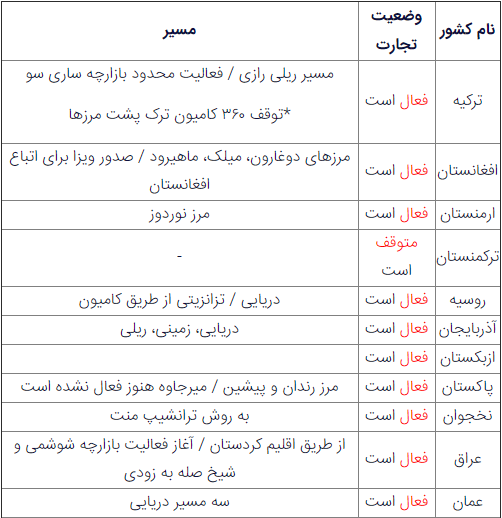 | نام کشور | وضعیت تجارت | مسیر |
|---|---|---|
| ترکیه | فعال است | مسیر ریلی رازی / فعالیت محدود بازارچه ساری سو *توقف ۳۶۰ کامیون ترک پشت مرزها |
| افغانستان | فعال است | مرزهای دوغارون، میلک، ماهیرود / صدور ویزا برای اتباع افغانستان |
| ارمنستان | فعال است | مرز نوردوز |
| ترکمنستان | متوقف است | - |
| روسیه | فعال است | دریایی / تزانزیتی از طریق کامیون |
| آذربایجان | فعال است | دریایی، زمینی، ریلی |
| ازبکستان | فعال است | |
| پاکستان | فعال است | مرز رندان و پیشین / میرجاوه هنوز فعال نشده است |
| نخجوان | فعال است | به روش ترانشیپ منت |
| عراق | فعال است | از طریق اقلیم کردستان / آغاز فعالیت بازارچه شوشمی و شیخ صله به زودی |
| عمان | فعال است | سه مسیر دریایی |